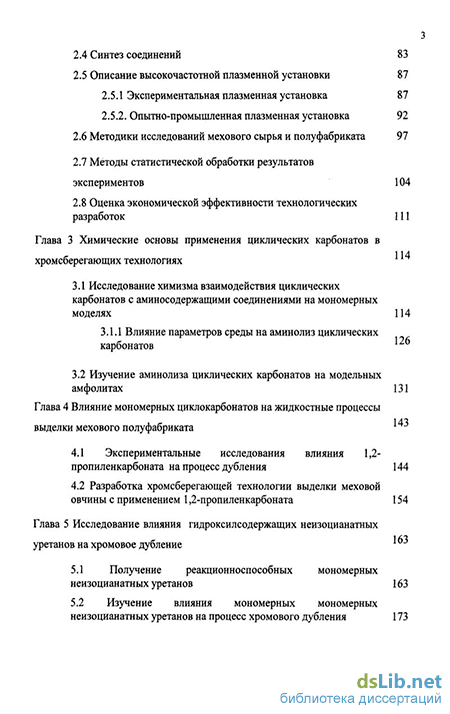 3

2.4 Синтез соединений 83

2.5 Описание высокочастотной плазменной установки 87

2.5.1 Экспериментальная плазменная установка 87

2.5.2. Опытно-промышленная плазменная установка 92

2.6 Методики исследований мехового сырья и полуфабриката 97

2.7 Методы статистической обработки результатов экспериментов 104

2.8 Оценка экономической эффективности технологических разработок 111

Глава 3 Химические основы применения циклических карбонатов в хромсберегающих технологиях 114

3.1 Исследование химизма взаимодействия циклических карбонатов с аминосодержащими соединениями на мономерных моделях 114

3.1.1 Влияние параметров среды на аминолиз циклических карбонатов 126

3.2 Изучение аминолиза циклических карбонатов на модельных амфолитах 131

Глава 4 Влияние мономерных циклокарбонатов на жидкостные процессы выделки мехового полуфабриката 143

4.1 Экспериментальные исследования влияния 1,2-пропиленкарбоната на процесс дубления 144

4.2 Разработка хромсберегающей технологии выделки меховой овчины с применением 1,2-пропиленкарбоната 154

Глава 5 Исследование влияния гидроксилсодержащих неизоцианатных уретанов на хромовое дубление 163

5.1 Получение реакционноспособных мономерных неизоцианатных уретанов 163

5.2 Изучение влияния мономерных мономерных неизоцианатных уретанов на процесс хромового дубления 173

dsLib.net
библиотека диссертаций